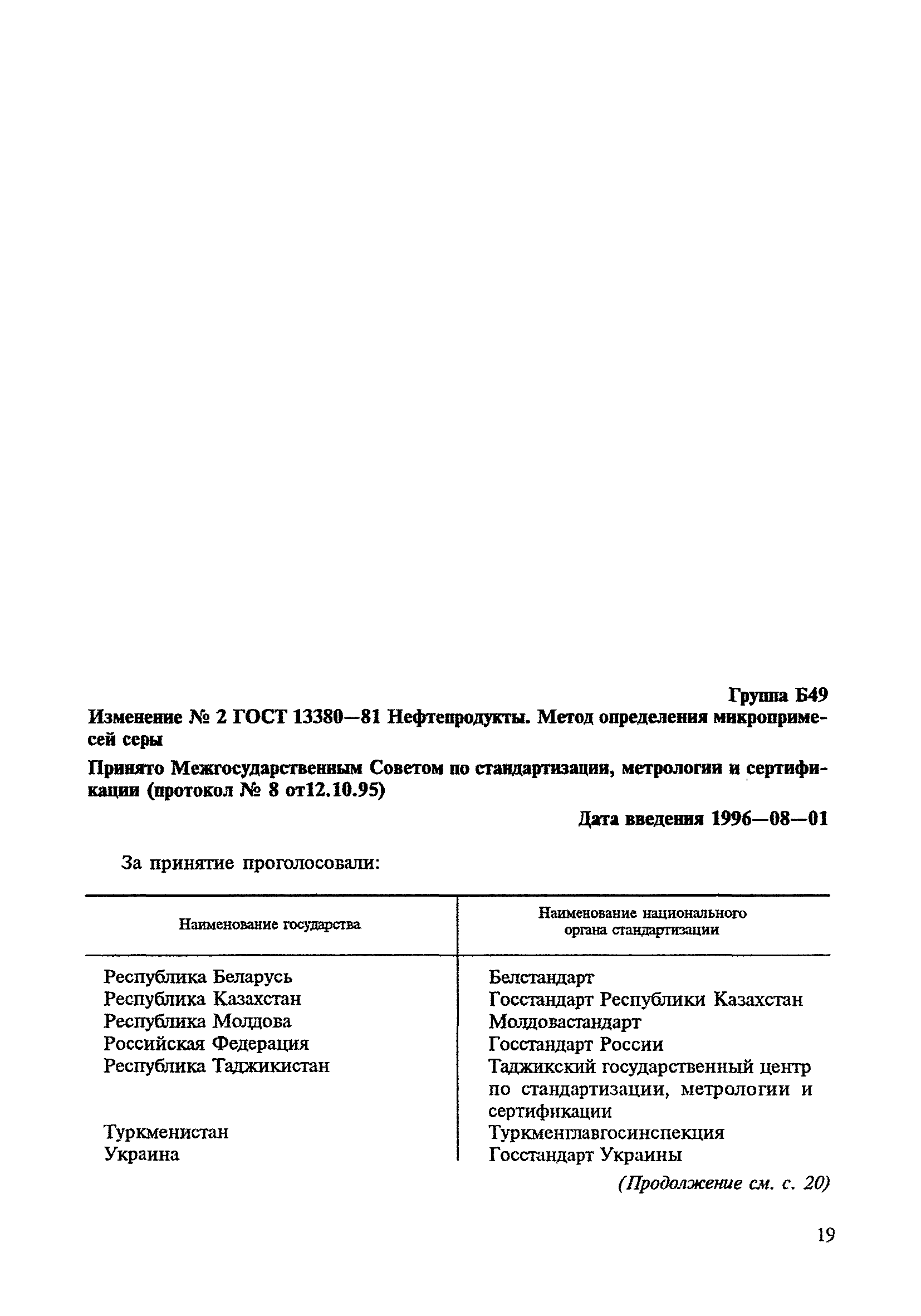 Группа Б49

Изменение № 2 ГОСТ 13380—81 Нефтепродукты. Метод определения микропримесей серы

Принято Межгосударственным Советом по стандартизации, метрологии и сертификации (протокол № 8 от12.10.95)

Дата введения 1996—08—01

За принятие проголосовали:

| Наименование государства | Наименование национального органа стандартизации |
|---|---|
| Республика Беларусь | Белстандарт |
| Республика Казахстан | Госстандарт Республики Казахстан |
| Республика Молдова | Молдовастандарт |
| Российская Федерация | Госстандарт России |
| Республика Таджикистан | Таджикский государственный центр по стандартизации, метрологии и сертификации |
| Туркменистан | Туркменглавгосинспекция |
| Украина | Госстандарт Украины |

(Продолжение см. с. 20)

19